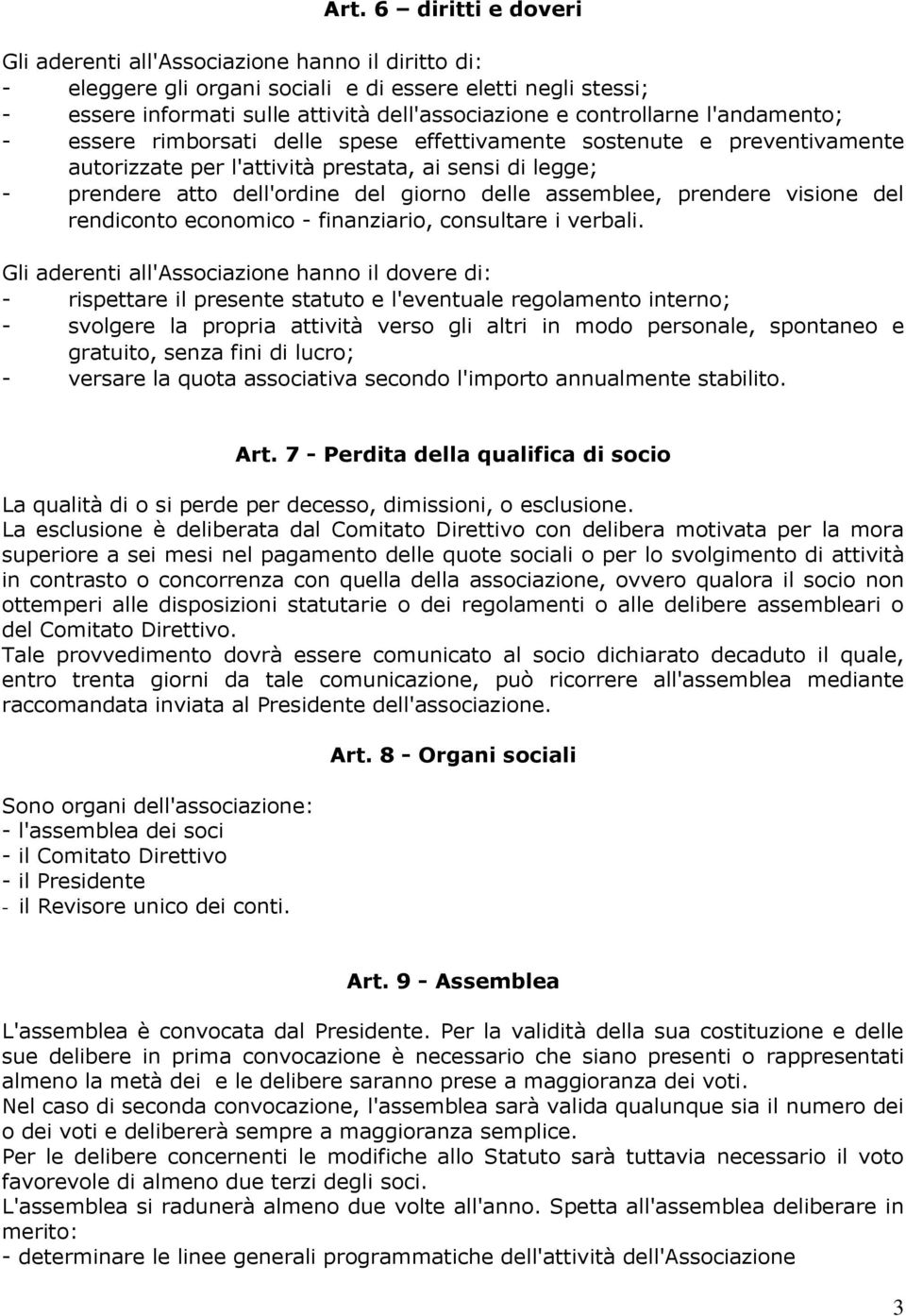 Art. 6 – diritti e doveri

Gli aderenti all'Associazione hanno il diritto di:
- eleggere gli organi sociali e di essere eletti negli stessi;
- essere informati sulle attività dell'associazione e controllarne l'andamento;
- essere rimborsati delle spese effettivamente sostenute e preventivamente autorizzate per l'attività prestata, ai sensi di legge;
- prendere atto dell'ordine del giorno delle assemblee, prendere visione del rendiconto economico - finanziario, consultare i verbali.

Gli aderenti all'Associazione hanno il dovere di:
- rispettare il presente statuto e l'eventuale regolamento interno;
- svolgere la propria attività verso gli altri in modo personale, spontaneo e gratuito, senza fini di lucro;
- versare la quota associativa secondo l'importo annualmente stabilito.

Art. 7 - Perdita della qualifica di socio

La qualità di o si perde per decesso, dimissioni, o esclusione.
La esclusione è deliberata dal Comitato Direttivo con delibera motivata per la mora superiore a sei mesi nel pagamento delle quote sociali o per lo svolgimento di attività in contrasto o concorrenza con quella della associazione, ovvero qualora il socio non ottemperi alle disposizioni statutarie o dei regolamenti o alle delibere assembleari o del Comitato Direttivo.
Tale provvedimento dovrà essere comunicato al socio dichiarato decaduto il quale, entro trenta giorni da tale comunicazione, può ricorrere all'assemblea mediante raccomandata inviata al Presidente dell'associazione.

Art. 8 - Organi sociali

Sono organi dell'associazione:
- l'assemblea dei soci
- il Comitato Direttivo
- il Presidente
- il Revisore unico dei conti.

Art. 9 - Assemblea

L'assemblea è convocata dal Presidente. Per la validità della sua costituzione e delle sue delibere in prima convocazione è necessario che siano presenti o rappresentati almeno la metà dei e le delibere saranno prese a maggioranza dei voti.
Nel caso di seconda convocazione, l'assemblea sarà valida qualunque sia il numero dei o dei voti e delibererà sempre a maggioranza semplice.
Per le delibere concernenti le modifiche allo Statuto sarà tuttavia necessario il voto favorevole di almeno due terzi degli soci.
L'assemblea si radunerà almeno due volte all'anno. Spetta all'assemblea deliberare in merito:
- determinare le linee generali programmatiche dell'attività dell'Associazione

3